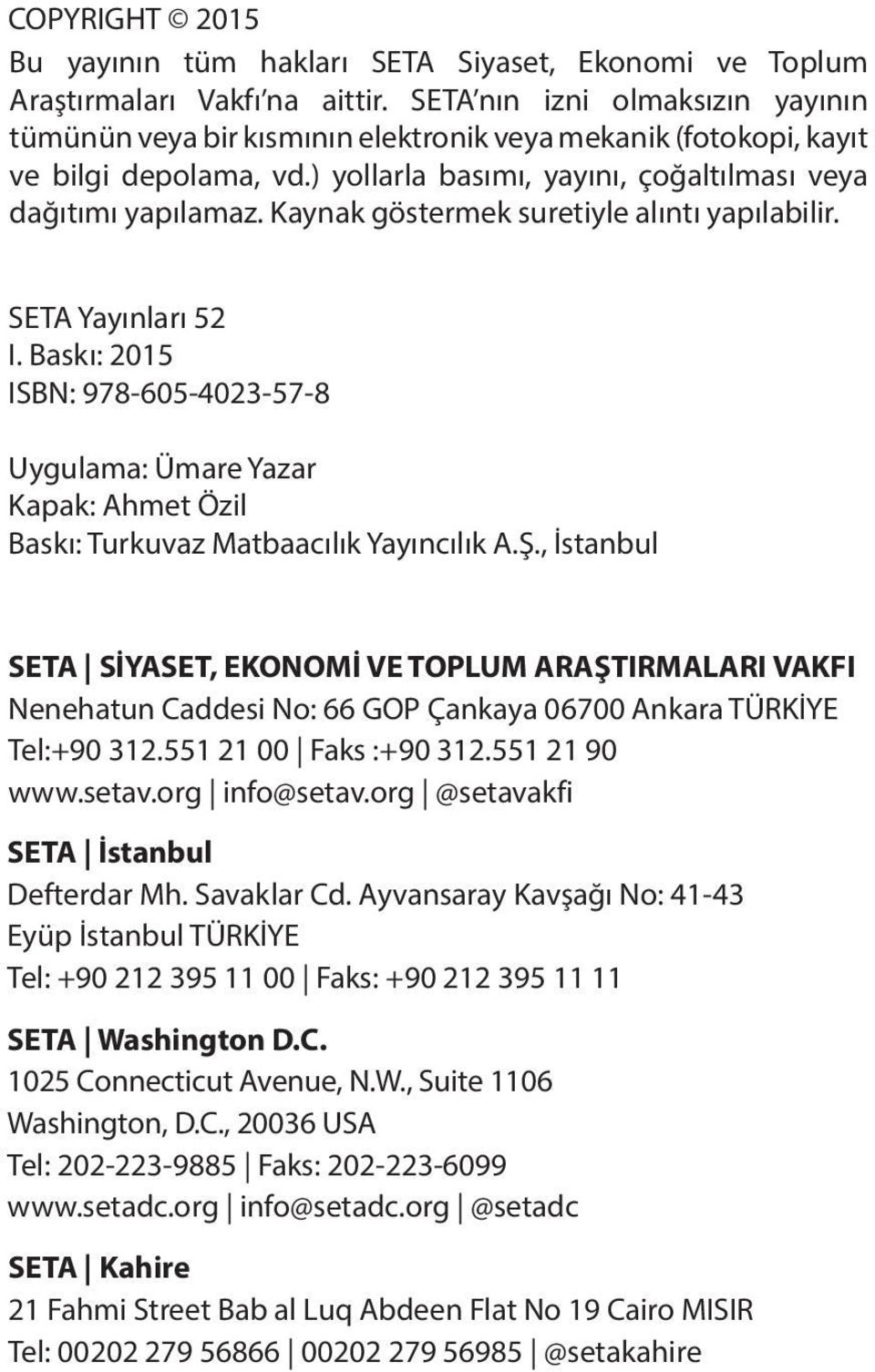 COPYRIGHT © 2015
Bu yayının tüm hakları SETA Siyaset, Ekonomi ve Toplum Araştırmaları Vakfı'na aittir. SETA'nın izni olmaksızın yayının tümünün veya bir kısmının elektronik veya mekanik (fotokopi, kayıt ve bilgi depolama, vd.) yollarla basımı, yayını, çoğaltılması veya dağıtımı yapılamaz. Kaynak göstermek suretiyle alıntı yapılabilir.

SETA Yayınları 52
I. Baskı: 2015
ISBN: 978-605-4023-57-8

Uygulama: Ümare Yazar
Kapak: Ahmet Özil
Baskı: Turkuvaz Matbaacılık Yayıncılık A.Ş., İstanbul

SETA | SİYASET, EKONOMİ VE TOPLUM ARAŞTIRMALARI VAKFI
Nenehatun Caddesi No: 66 GOP Çankaya 06700 Ankara TÜRKİYE
Tel:+90 312.551 21 00 | Faks :+90 312.551 21 90
www.setav.org | info@setav.org | @setavakfi

SETA | İstanbul
Defterdar Mh. Savaklar Cd. Ayvansaray Kavşağı No: 41-43
Eyüp İstanbul TÜRKİYE
Tel: +90 212 395 11 00 | Faks: +90 212 395 11 11

SETA | Washington D.C.
1025 Connecticut Avenue, N.W., Suite 1106
Washington, D.C., 20036 USA
Tel: 202-223-9885 | Faks: 202-223-6099
www.setadc.org | info@setadc.org | @setadc

SETA | Kahire
21 Fahmi Street Bab al Luq Abdeen Flat No 19 Cairo MISIR
Tel: 00202 279 56866 | 00202 279 56985 | @setakahire